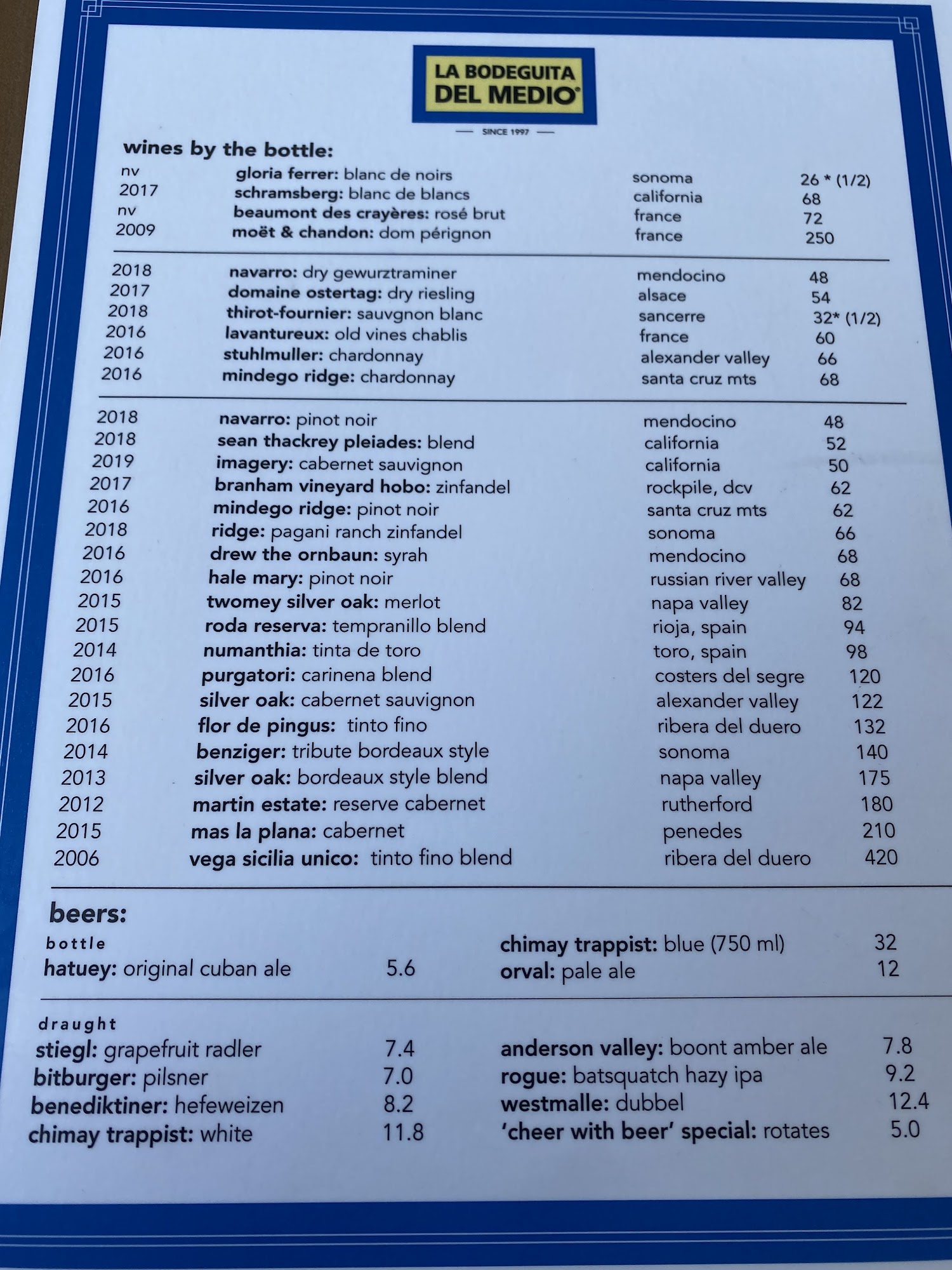 LA BODEGUITA DEL MEDIO®

SINCE 1997

wines by the bottle:

| | | | |
|---|---|---|---|
| nv | gloria ferrer: blanc de noirs | sonoma | 26 * (1/2) |
| 2017 | schramsberg: blanc de blancs | california | 68 |
| nv | beaumont des crayères: rosé brut | france | 72 |
| 2009 | moët & chandon: dom pérignon | france | 250 |

| | | | |
|---|---|---|---|
| 2018 | navarro: dry gewurztraminer | mendocino | 48 |
| 2017 | domaine ostertag: dry riesling | alsace | 54 |
| 2018 | thirot-fournier: sauvgnon blanc | sancerre | 32* (1/2) |
| 2016 | lavantureux: old vines chablis | france | 60 |
| 2016 | stuhlmuller: chardonnay | alexander valley | 66 |
| 2016 | mindego ridge: chardonnay | santa cruz mts | 68 |

| | | | |
|---|---|---|---|
| 2018 | navarro: pinot noir | mendocino | 48 |
| 2018 | sean thackrey pleiades: blend | california | 52 |
| 2019 | imagery: cabernet sauvignon | california | 50 |
| 2017 | branham vineyard hobo: zinfandel | rockpile, dcv | 62 |
| 2016 | mindego ridge: pinot noir | santa cruz mts | 62 |
| 2018 | ridge: pagani ranch zinfandel | sonoma | 66 |
| 2016 | drew the ornbaun: syrah | mendocino | 68 |
| 2016 | hale mary: pinot noir | russian river valley | 68 |
| 2015 | twomey silver oak: merlot | napa valley | 82 |
| 2015 | roda reserva: tempranillo blend | rioja, spain | 94 |
| 2014 | numanthia: tinta de toro | toro, spain | 98 |
| 2016 | purgatori: carinena blend | costers del segre | 120 |
| 2015 | silver oak: cabernet sauvignon | alexander valley | 122 |
| 2016 | flor de pingus: tinto fino | ribera del duero | 132 |
| 2014 | benziger: tribute bordeaux style | sonoma | 140 |
| 2013 | silver oak: bordeaux style blend | napa valley | 175 |
| 2012 | martin estate: reserve cabernet | rutherford | 180 |
| 2015 | mas la plana: cabernet | penedes | 210 |
| 2006 | vega sicilia unico: tinto fino blend | ribera del duero | 420 |

beers:

bottle
hatuey: original cuban ale 5.6

chimay trappist: blue (750 ml) 32
orval: pale ale 12

draught
stiegl: grapefruit radler 7.4
bitburger: pilsner 7.0
benediktiner: hefeweizen 8.2
chimay trappist: white 11.8

anderson valley: boont amber ale 7.8
rogue: batsquatch hazy ipa 9.2
westmalle: dubbel 12.4
'cheer with beer' special: rotates 5.0